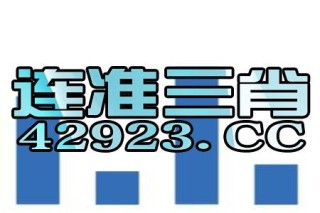 连准三肖
42923. CC